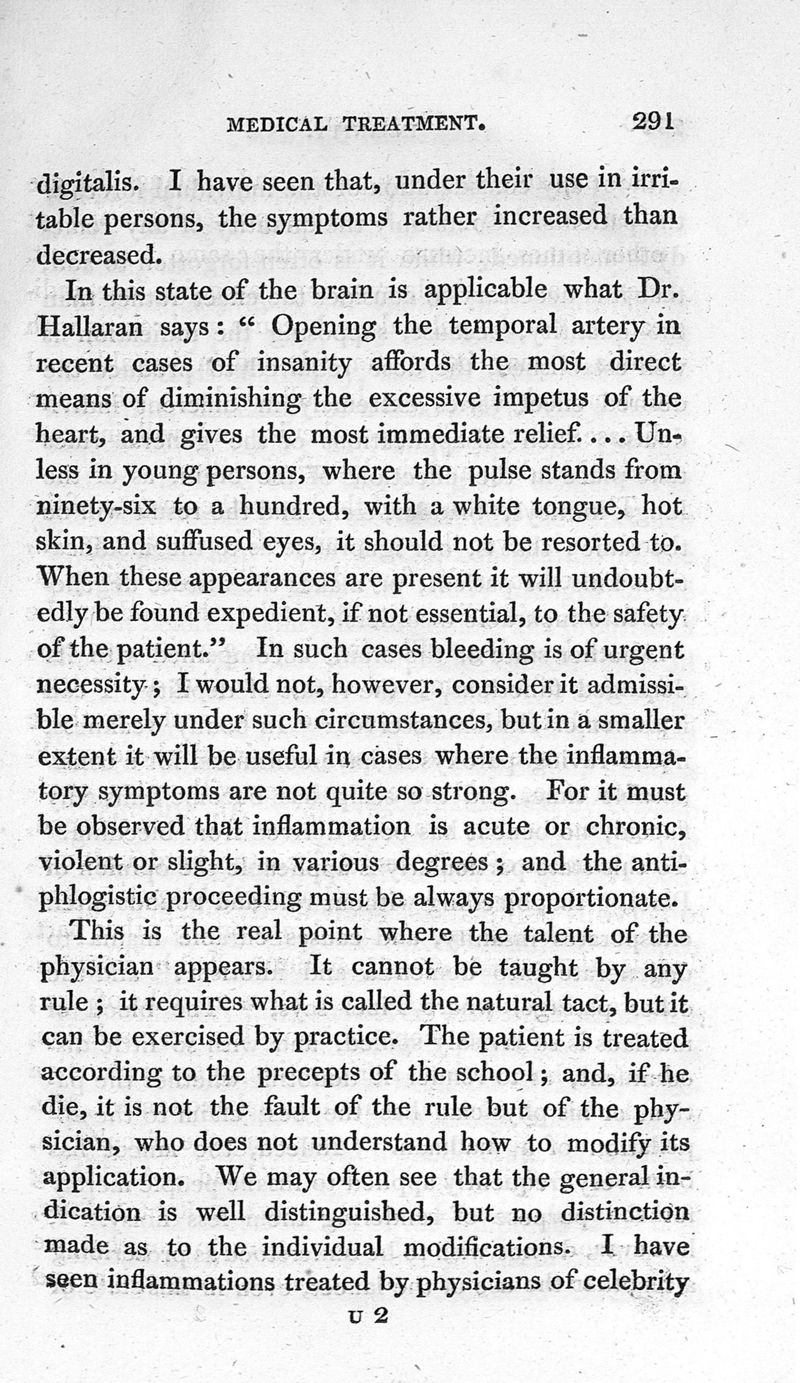 MEDICAL TREATMENT. 291

digitalis. I have seen that, under their use in irritable persons, the symptoms rather increased than decreased.

In this state of the brain is applicable what Dr. Hallaran says: "Opening the temporal artery in recent cases of insanity affords the most direct means of diminishing the excessive impetus of the heart, and gives the most immediate relief. . . . Unless in young persons, where the pulse stands from ninety-six to a hundred, with a white tongue, hot skin, and suffused eyes, it should not be resorted to. When these appearances are present it will undoubtedly be found expedient, if not essential, to the safety of the patient." In such cases bleeding is of urgent necessity; I would not, however, consider it admissible merely under such circumstances, but in a smaller extent it will be useful in cases where the inflammatory symptoms are not quite so strong. For it must be observed that inflammation is acute or chronic, violent or slight, in various degrees; and the antiphlogistic proceeding must be always proportionate.

This is the real point where the talent of the physician appears. It cannot be taught by any rule; it requires what is called the natural tact, but it can be exercised by practice. The patient is treated according to the precepts of the school; and, if he die, it is not the fault of the rule but of the physician, who does not understand how to modify its application. We may often see that the general indication is well distinguished, but no distinction made as to the individual modifications. I have seen inflammations treated by physicians of celebrity

U 2